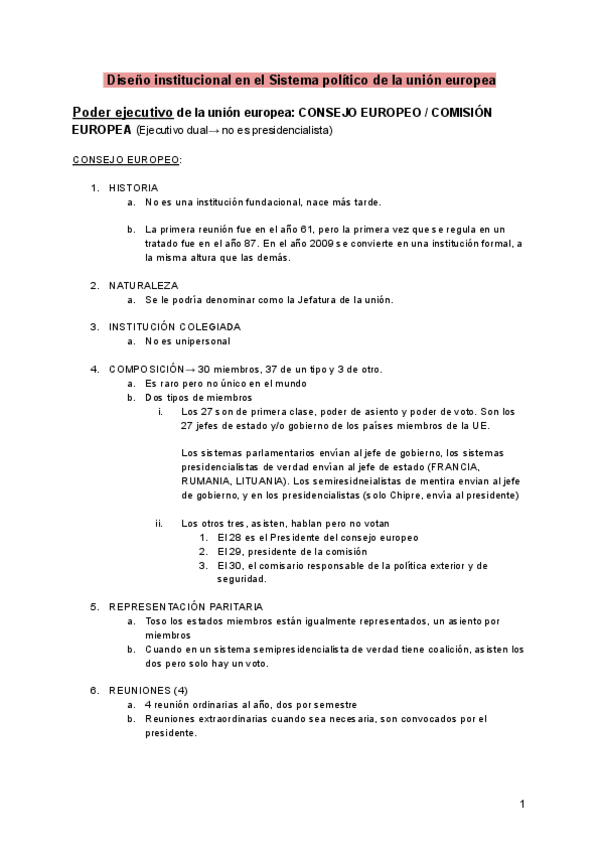 Diseño institucional en el Sistema político de la unión europea

Poder ejecutivo de la unión europea: CONSEJO EUROPEO / COMISIÓN EUROPEA (Ejecutivo dual→ no es presidencialista)

CONSEJO EUROPEO:

1. HISTORIA
a. No es una institución fundacional, nace más tarde.

b. La primera reunión fue en el año 61, pero la primera vez que se regula en un tratado fue en el año 87. En el año 2009 se convierte en una institución formal, a la misma altura que las demás.

2. NATURALEZA
a. Se le podría denominar como la Jefatura de la unión.

3. INSTITUCIÓN COLEGIADA
a. No es unipersonal

4. COMPOSICIÓN→ 30 miembros, 37 de un tipo y 3 de otro.
a. Es raro pero no único en el mundo
b. Dos tipos de miembros
i. Los 27 son de primera clase, poder de asiento y poder de voto. Son los 27 jefes de estado y/o gobierno de los países miembros de la UE.

Los sistemas parlamentarios envían al jefe de gobierno, los sistemas presidencialistas de verdad envían al jefe de estado (FRANCIA, RUMANIA, LITUANIA). Los semiresidneialistas de mentira envian al jefe de gobierno, y en los presidencialistas (solo Chipre, envía al presidente)

ii. Los otros tres, asisten, hablan pero no votan
1. El 28 es el Presidente del consejo europeo
2. El 29, presidente de la comisión
3. El 30, el comisario responsable de la política exterior y de seguridad.

5. REPRESENTACIÓN PARITARIA
a. Toso los estados miembros están igualmente representados, un asiento por miembros
b. Cuando en un sistema semipresidencialista de verdad tiene coalición, asisten los dos pero solo hay un voto.

6. REUNIONES (4)
a. 4 reunión ordinarias al año, dos por semestre
b. Reuniones extraordinarias cuando sea necesaria, son convocados por el presidente.

1